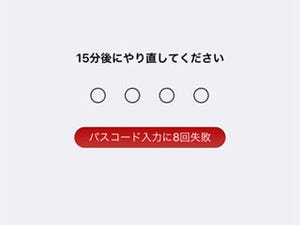 15分後にやり直してください

パスコード入力に8回失敗